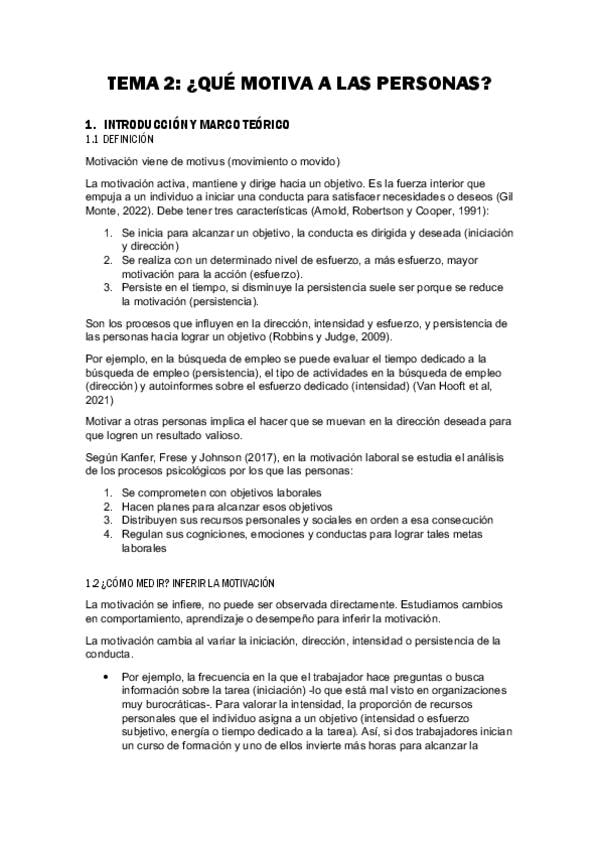 TEMA 2: ¿QUÉ MOTIVA A LAS PERSONAS?

1. INTRODUCCIÓN Y MARCO TEÓRICO

1.1 DEFINICIÓN

Motivación viene de motivus (movimiento o movido)

La motivación activa, mantiene y dirige hacia un objetivo. Es la fuerza interior que empuja a un individuo a iniciar una conducta para satisfacer necesidades o deseos (Gil Monte, 2022). Debe tener tres características (Arnold, Robertson y Cooper, 1991):

1. Se inicia para alcanzar un objetivo, la conducta es dirigida y deseada (iniciación y dirección)
2. Se realiza con un determinado nivel de esfuerzo, a más esfuerzo, mayor motivación para la acción (esfuerzo).
3. Persiste en el tiempo, si disminuye la persistencia suele ser porque se reduce la motivación (persistencia).

Son los procesos que influyen en la dirección, intensidad y esfuerzo, y persistencia de las personas hacia lograr un objetivo (Robbins y Judge, 2009).

Por ejemplo, en la búsqueda de empleo se puede evaluar el tiempo dedicado a la búsqueda de empleo (persistencia), el tipo de actividades en la búsqueda de empleo (dirección) y autoinformes sobre el esfuerzo dedicado (intensidad) (Van Hooft et al, 2021)

Motivar a otras personas implica el hacer que se muevan en la dirección deseada para que logren un resultado valioso.

Según Kanfer, Frese y Johnson (2017), en la motivación laboral se estudia el análisis de los procesos psicológicos por los que las personas:

1. Se comprometen con objetivos laborales
2. Hacen planes para alcanzar esos objetivos
3. Distribuyen sus recursos personales y sociales en orden a esa consecución
4. Regulan sus cogniciones, emociones y conductas para lograr tales metas laborales

1.2 ¿CÓMO MEDIR? INFERIR LA MOTIVACIÓN

La motivación se infiere, no puede ser observada directamente. Estudiamos cambios en comportamiento, aprendizaje o desempeño para inferir la motivación.

La motivación cambia al variar la iniciación, dirección, intensidad o persistencia de la conducta.

• Por ejemplo, la frecuencia en la que el trabajador hace preguntas o busca información sobre la tarea (iniciación) -lo que está mal visto en organizaciones muy burocráticas-. Para valorar la intensidad, la proporción de recursos personales que el individuo asigna a un objetivo (intensidad o esfuerzo subjetivo, energía o tiempo dedicado a la tarea). Así, si dos trabajadores inician un curso de formación y uno de ellos invierte más horas para alcanzar la